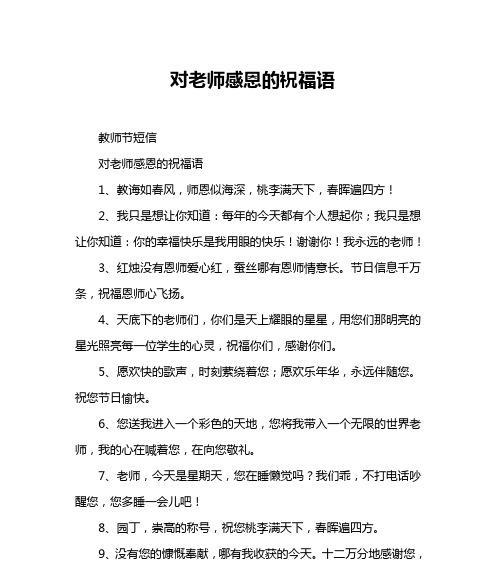 对老师感恩的祝福语

教师节短信

对老师感恩的祝福语

1、教诲如春风，师恩似海深，桃李满天下，春晖遍四方！

2、我只是想让你知道：每年的今天都有个人想起你；我只是想让你知道：你的幸福快乐是我用眼的快乐！谢谢你！我永远的老师！

3、红烛没有恩师爱心红，蚕丝哪有恩师情意长。节日信息千万条，祝福恩师心飞扬。

4、天底下的老师们，你们是天上耀眼的星星，用您们那明亮的星光照亮每一位学生的心灵，祝福你们，感谢你们。

5、愿欢快的歌声，时刻萦绕着您；愿欢乐年华，永远伴随您。祝您节日愉快。

6、您送我进入一个彩色的天地，您将我带入一个无限的世界老师，我的心在喊着您，在向您敬礼。

7、老师，今天是星期天，您在睡懒觉吗？我们乖，不打电话吵醒您，您多睡一会儿吧！

8、园丁，崇高的称号，祝您桃李满天下，春晖遍四方。

9、没有您的慷慨奉献，哪有我收获的今天。十二万分地感谢您，